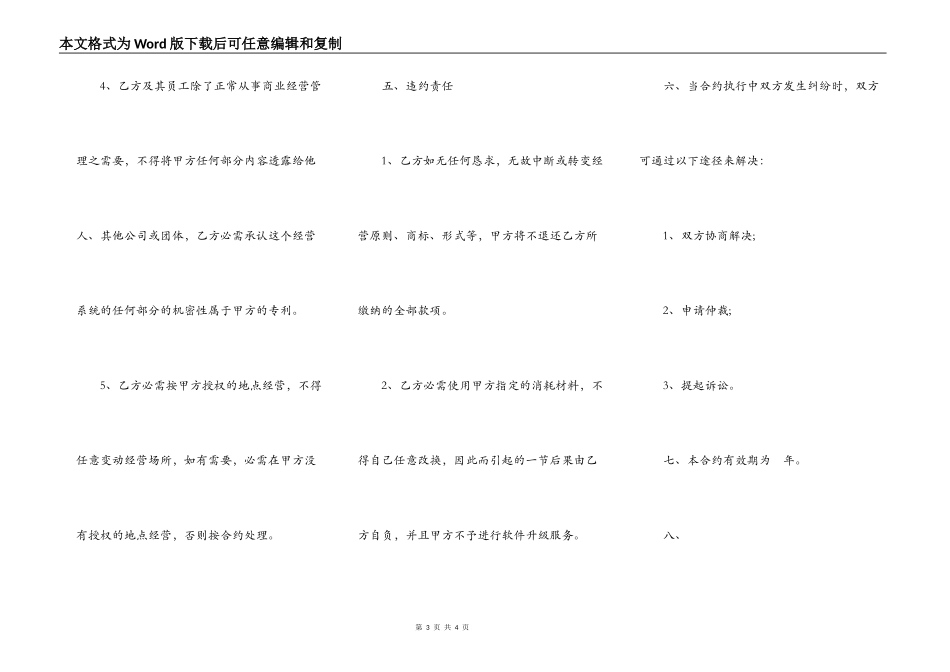 本文格式为Word版下载后可任意编辑和复制

4、乙方及其员工除了正常从事商业经营管理之需要，不得将甲方任何部分内容透露给他人、其他公司或团体，乙方必需承认这个经营系统的任何部分的机密性属于甲方的专利。

5、乙方必需按甲方授权的地点经营，不得任意变动经营场所，如有需要，必需在甲方没有授权的地点经营，否则按合约处理。

五、违约责任

1、乙方如无任何恳求，无故中断或转变经营原则、商标、形式等，甲方将不退还乙方所缴纳的全部款项。

2、乙方必需使用甲方指定的消耗材料，不得自己任意改换，因此而引起的一节后果由乙方自负，并且甲方不予进行软件升级服务。

六、当合约执行中双方发生纠纷时，双方可通过以下途径来解决：

1、双方协商解决;

2、申请仲裁;

3、提起诉讼。

七、本合约有效期为 年。

八、

第 3 页 共 4 页